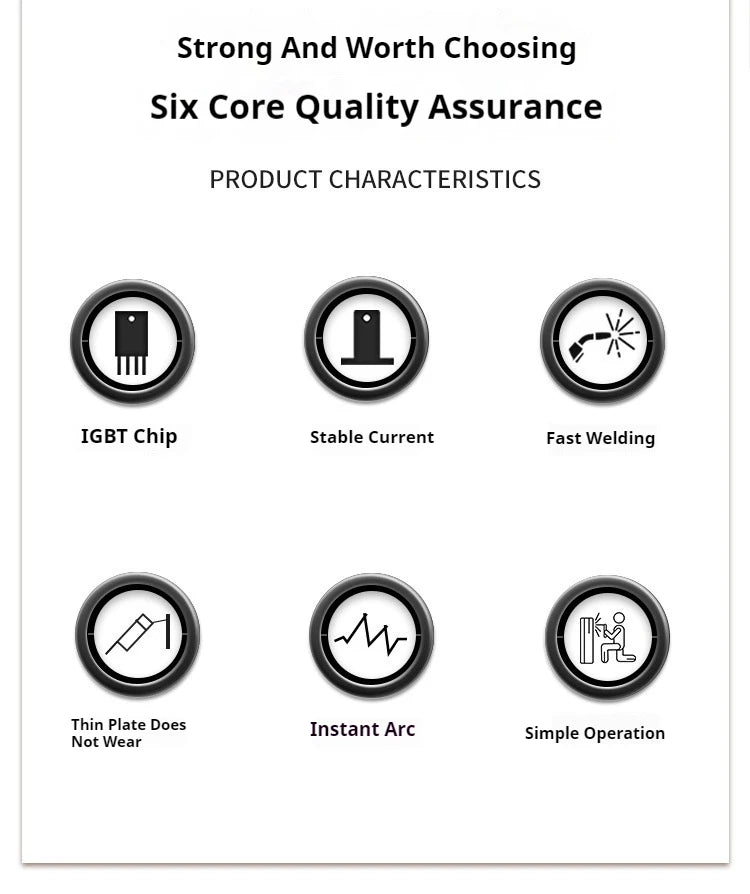 Strong And Worth Choosing

Six Core Quality Assurance

PRODUCT CHARACTERISTICS

IGBT Chip

Stable Current

Fast Welding

Thin Plate Does Not Wear

Instant Arc

Simple Operation